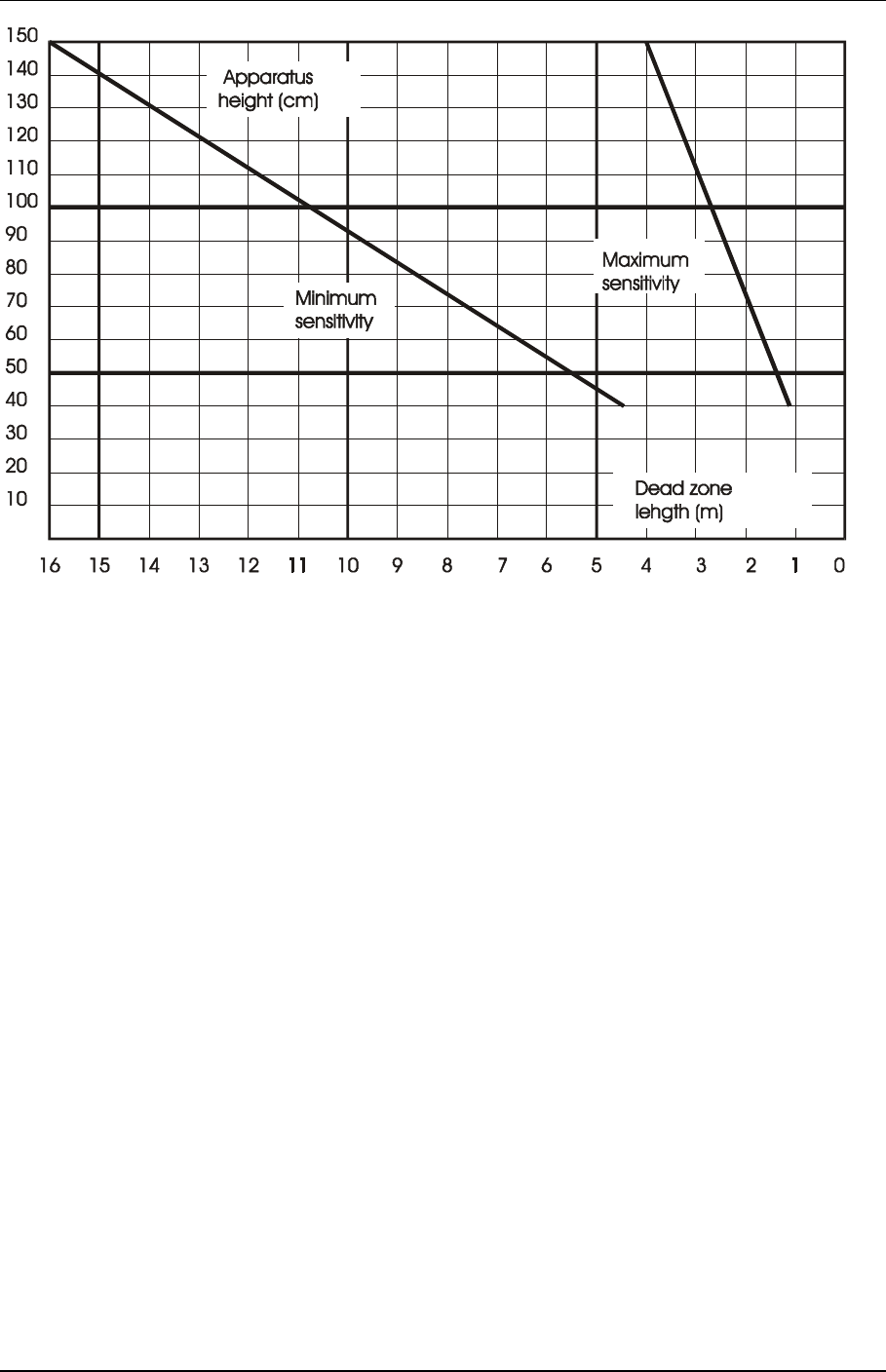 150
140
130
120
110
100
90
80
70
60
50
40
30
20
10

Apparatus height (cm)

Minimum sensitivity

Maximum sensitivity

Dead zone lehgth (m)

16 15 14 13 12 11 10 9 8 7 6 5 4 3 2 1 0